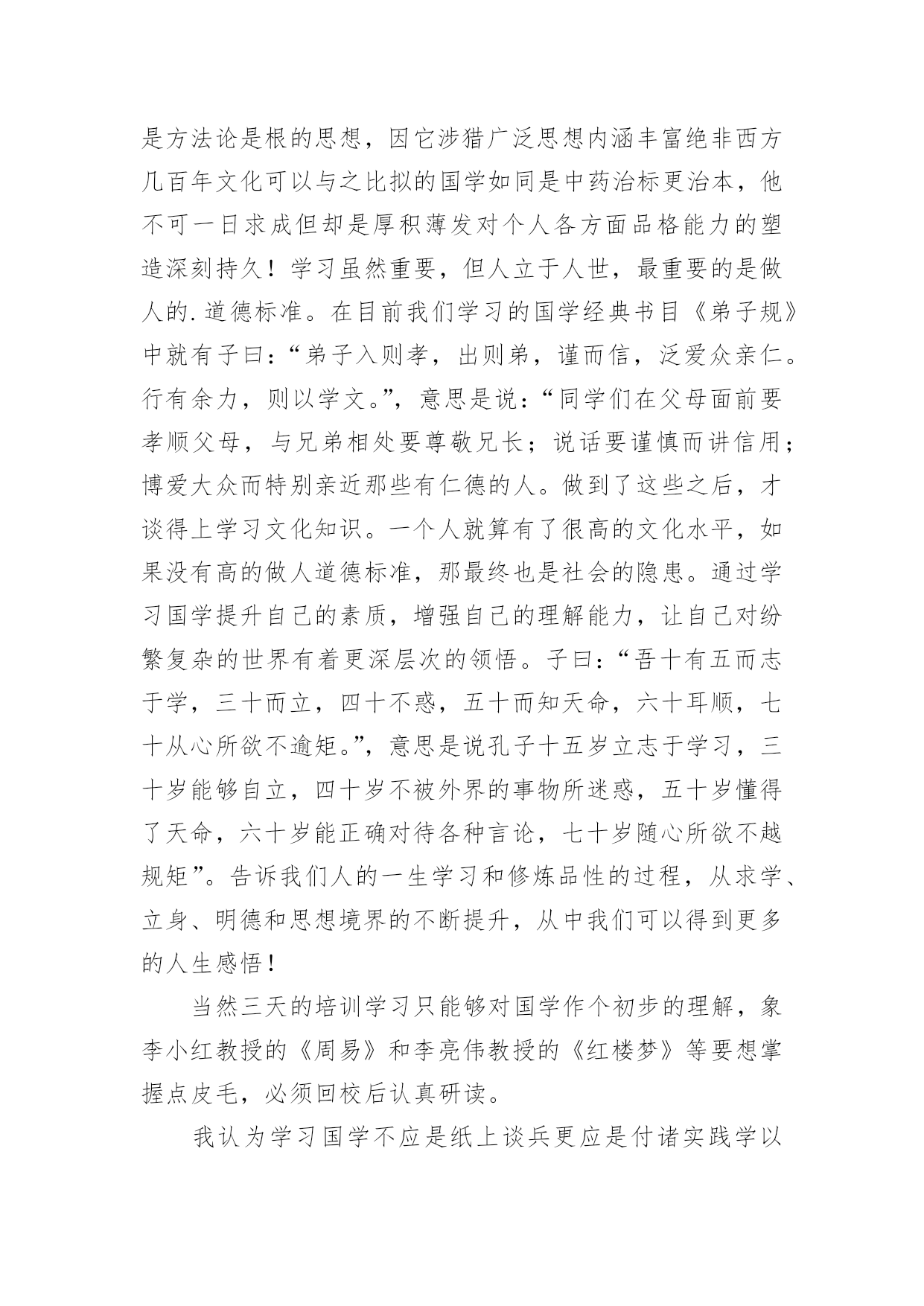 是方法论是根的思想，因它涉猎广泛思想内涵丰富绝非西方几百年文化可以与之比拟的国学如同是中药治标更治本，他不可一日求成但却是厚积薄发对个人各方面品格能力的塑造深刻持久！学习虽然重要，但人立于人世，最重要的是做人的.道德标准。在目前我们学习的国学经典书目《弟子规》中就有子曰：“弟子入则孝，出则弟，谨而信，泛爱众亲仁。行有余力，则以学文。”，意思是说：“同学们在父母面前要孝顺父母，与兄弟相处要尊敬兄长；说话要谨慎而讲信用；博爱大众而特别亲近那些有仁德的人。做到了这些之后，才谈得上学习文化知识。一个人就算有了很高的文化水平，如果没有高的做人道德标准，那最终也是社会的隐患。通过学习国学提升自己的素质，增强自己的理解能力，让自己对纷繁复杂的世界有着更深层次的领悟。子曰：“吾十有五而志于学，三十而立，四十不惑，五十而知天命，六十耳顺，七十从心所欲不逾矩。”，意思是说孔子十五岁立志于学习，三十岁能够自立，四十岁不被外界的事物所迷惑，五十岁懂得了天命，六十岁能正确对待各种言论，七十岁随心所欲不越规矩”。告诉我们人的一生学习和修炼品性的过程，从求学、立身、明德和思想境界的不断提升，从中我们可以得到更多的人生感悟！

当然三天的培训学习只能够对国学作个初步的理解，象李小红教授的《周易》和李亮伟教授的《红楼梦》等要想掌握点皮毛，必须回校后认真研读。

我认为学习国学不应是纸上谈兵更应是付诸实践学以